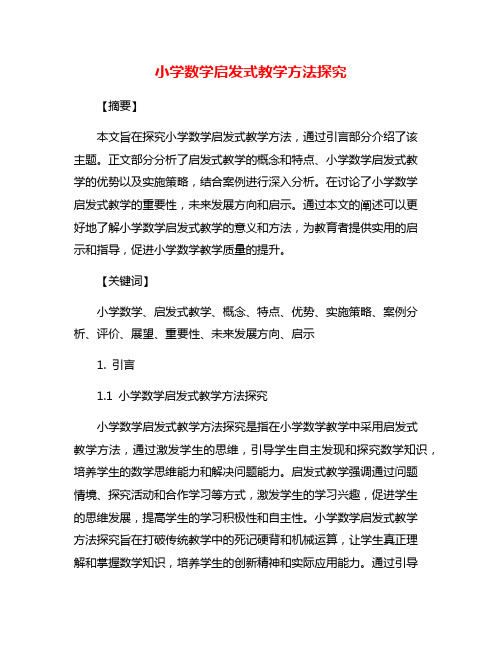 小学数学启发式教学方法探究

【摘要】

本文旨在探究小学数学启发式教学方法，通过引言部分介绍了该主题。正文部分分析了启发式教学的概念和特点、小学数学启发式教学的优势以及实施策略，结合案例进行深入分析。在讨论了小学数学启发式教学的重要性，未来发展方向和启示。通过本文的阐述可以更好地了解小学数学启发式教学的意义和方法，为教育者提供实用的启示和指导，促进小学数学教学质量的提升。

【关键词】

小学数学、启发式教学、概念、特点、优势、实施策略、案例分析、评价、展望、重要性、未来发展方向、启示

1. 引言

1.1 小学数学启发式教学方法探究

小学数学启发式教学方法探究是指在小学数学教学中采用启发式教学方法，通过激发学生的思维，引导学生自主发现和探究数学知识，培养学生的数学思维能力和解决问题能力。启发式教学强调通过问题情境、探究活动和合作学习等方式，激发学生的学习兴趣，促进学生的思维发展，提高学生的学习积极性和自主性。小学数学启发式教学方法探究旨在打破传统教学中的死记硬背和机械运算，让学生真正理解和掌握数学知识，培养学生的创新精神和实际应用能力。通过引导